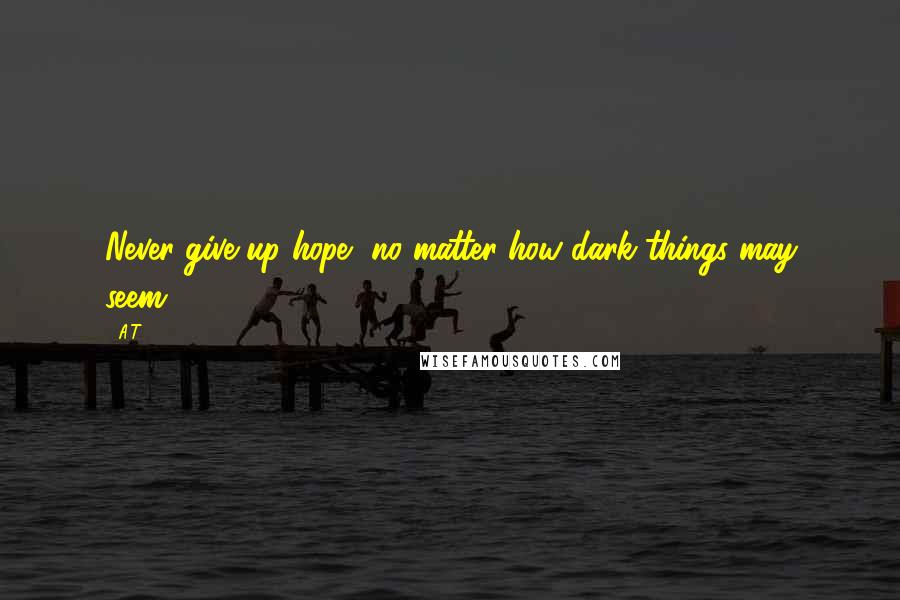 Never give up hope, no matter how dark things may seem.

A.T.

WISEFAMOUSQUOTES.COM